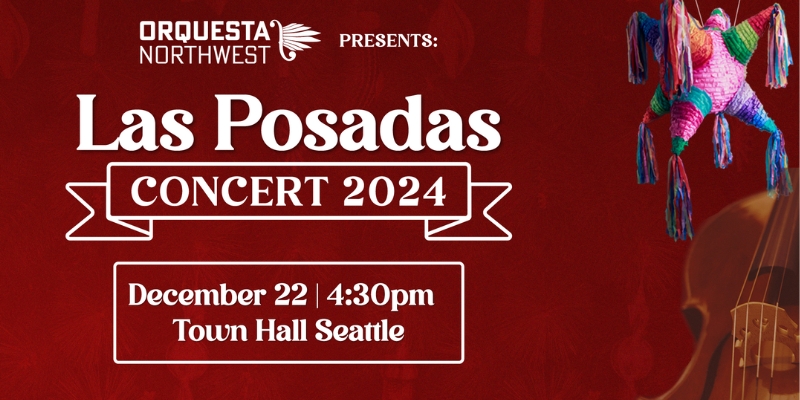 ORQUESTA NORTHWEST PRESENTS:

Las Posadas

CONCERT 2024

December 22 | 4:30pm
Town Hall Seattle